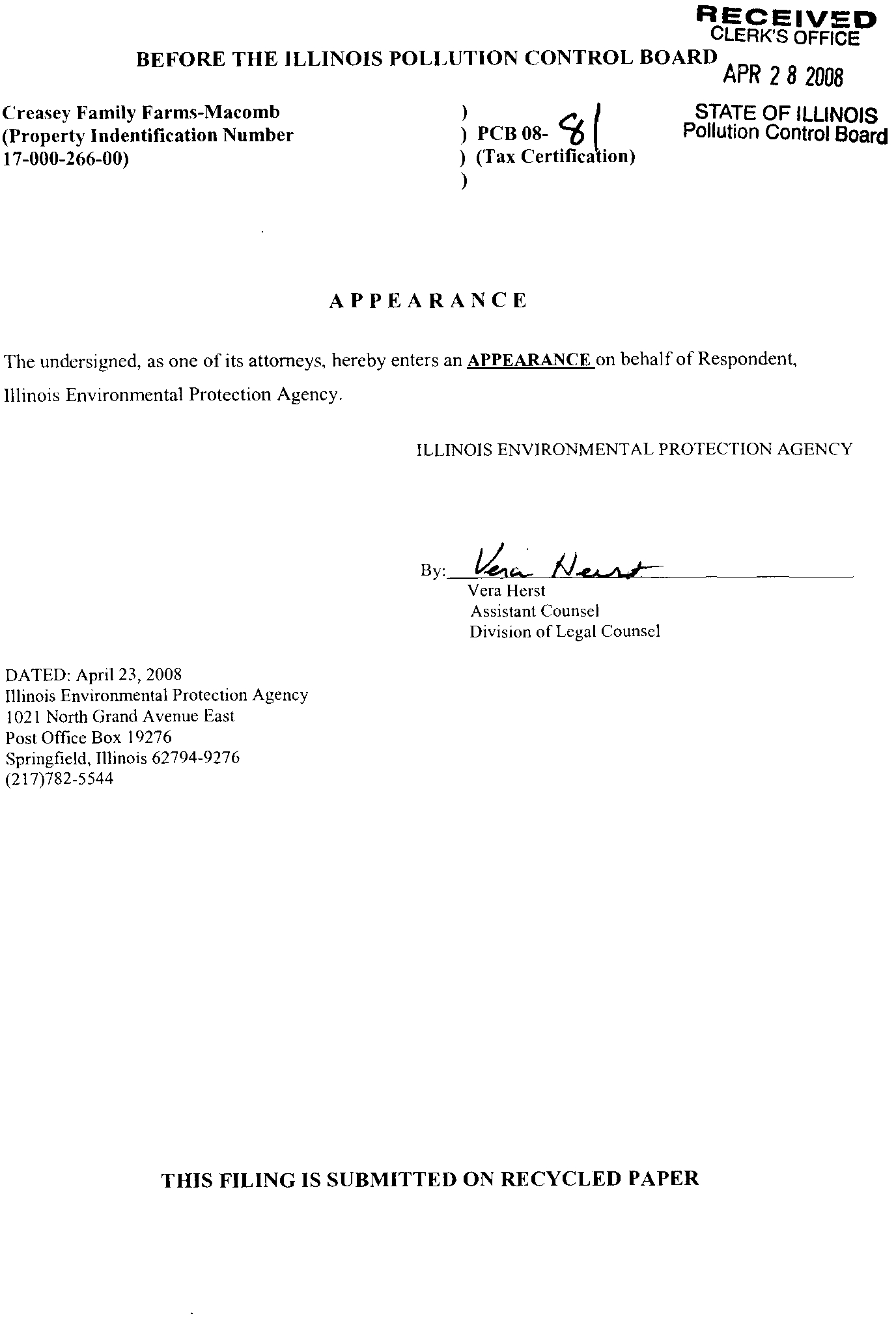 RECEIVED
CLERK'S OFFICE
APR 2 8 2008
STATE OF ILLINOIS
Pollution Control Board

BEFORE THE ILLINOIS POLLUTION CONTROL BOARD

Creasey Family Farms-Macomb
(Property Indentification Number
17-000-266-00)

)
) PCB 08- 81
) (Tax Certification)
)

APPEARANCE

The undersigned, as one of its attorneys, hereby enters an APPEARANCE on behalf of Respondent, Illinois Environmental Protection Agency.

ILLINOIS ENVIRONMENTAL PROTECTION AGENCY

By: Vera Herst
Vera Herst
Assistant Counsel
Division of Legal Counsel

DATED: April 23, 2008
Illinois Environmental Protection Agency
1021 North Grand Avenue East
Post Office Box 19276
Springfield, Illinois 62794-9276
(217)782-5544

THIS FILING IS SUBMITTED ON RECYCLED PAPER